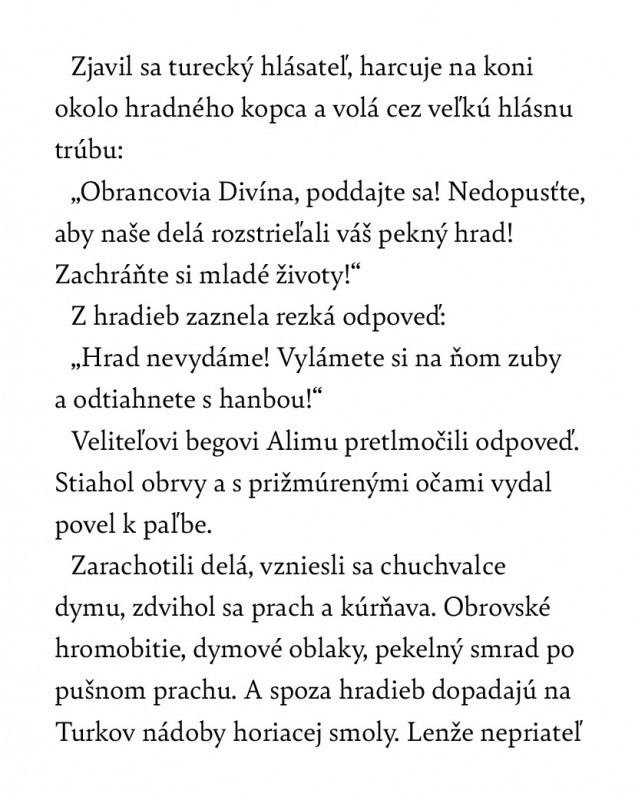 Zjavil sa turecký hlásateľ, harcuje na koni okolo hradného kopca a volá cez veľkú hlásnu trúbu:

„Obrancovia Divína, poddajte sa! Nedopusťte, aby naše delá rozstrieľali váš pekný hrad! Zachráňte si mladé životy!“

Z hradieb zaznela rezká odpoveď:

„Hrad nevydáme! Vylámete si na ňom zuby a odtiahnete s hanbou!“

Veliteľovi begovi Alimu pretlmočili odpoveď. Stiahol obrvy a s prižmúrenými očami vydal povel k paľbe.

Zarachotili delá, vzniesli sa chuchvalce dymu, zdvihol sa prach a kúrňava. Obrovské hromobitie, dymové oblaky, pekelný smrad po pušnom prachu. A spoza hradieb dopadajú na Turkov nádoby horiacej smoly. Lenže nepriateľ